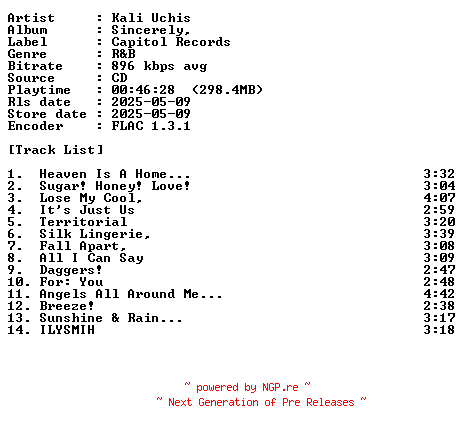 Artist : Kali Uchis
Album : Sincerely,
Label : Capitol Records
Genre : R&B
Bitrate : 896 kbps avg
Source : CD
Playtime : 00:46:28 (298.4MB)
Rls date : 2025-05-09
Store date : 2025-05-09
Encoder : FLAC 1.3.1

[Track List]

1. Heaven Is A Home... 3:32
2. Sugar! Honey! Love! 3:04
3. Lose My Cool, 4:07
4. It's Just Us 2:59
5. Territorial 3:20
6. Silk Lingerie, 3:39
7. Fall Apart, 3:08
8. All I Can Say 3:09
9. Daggers! 2:47
10. For: You 2:48
11. Angels All Around Me... 4:42
12. Breeze! 2:38
13. Sunshine & Rain... 3:17
14. ILYSMIH 3:18

~ powered by NGP.re ~
~ Next Generation of Pre Releases ~